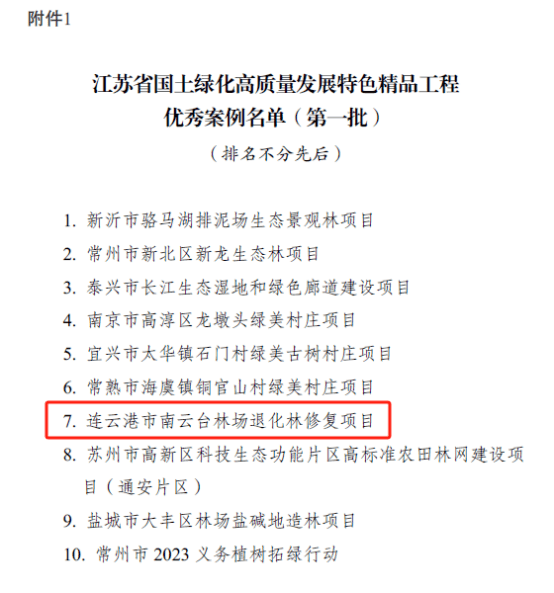 附件1

江苏省国土绿化高质量发展特色精品工程
优秀案例名单（第一批）

（排名不分先后）

1. 新沂市骆马湖排泥场生态景观林项目
2. 常州市新北区新龙生态林项目
3. 泰兴市长江生态湿地和绿色廊道建设项目
4. 南京市高淳区龙墩头绿美村庄项目
5. 宜兴市太华镇石门村绿美古树村庄项目
6. 常熟市海虞镇铜官山村绿美村庄项目
7. 连云港市南云台林场退化林修复项目
8. 苏州市高新区科技生态功能片区高标准农田林网建设项目（通安片区）
9. 盐城市大丰区林场盐碱地造林项目
10. 常州市 2023 义务植树拓绿行动